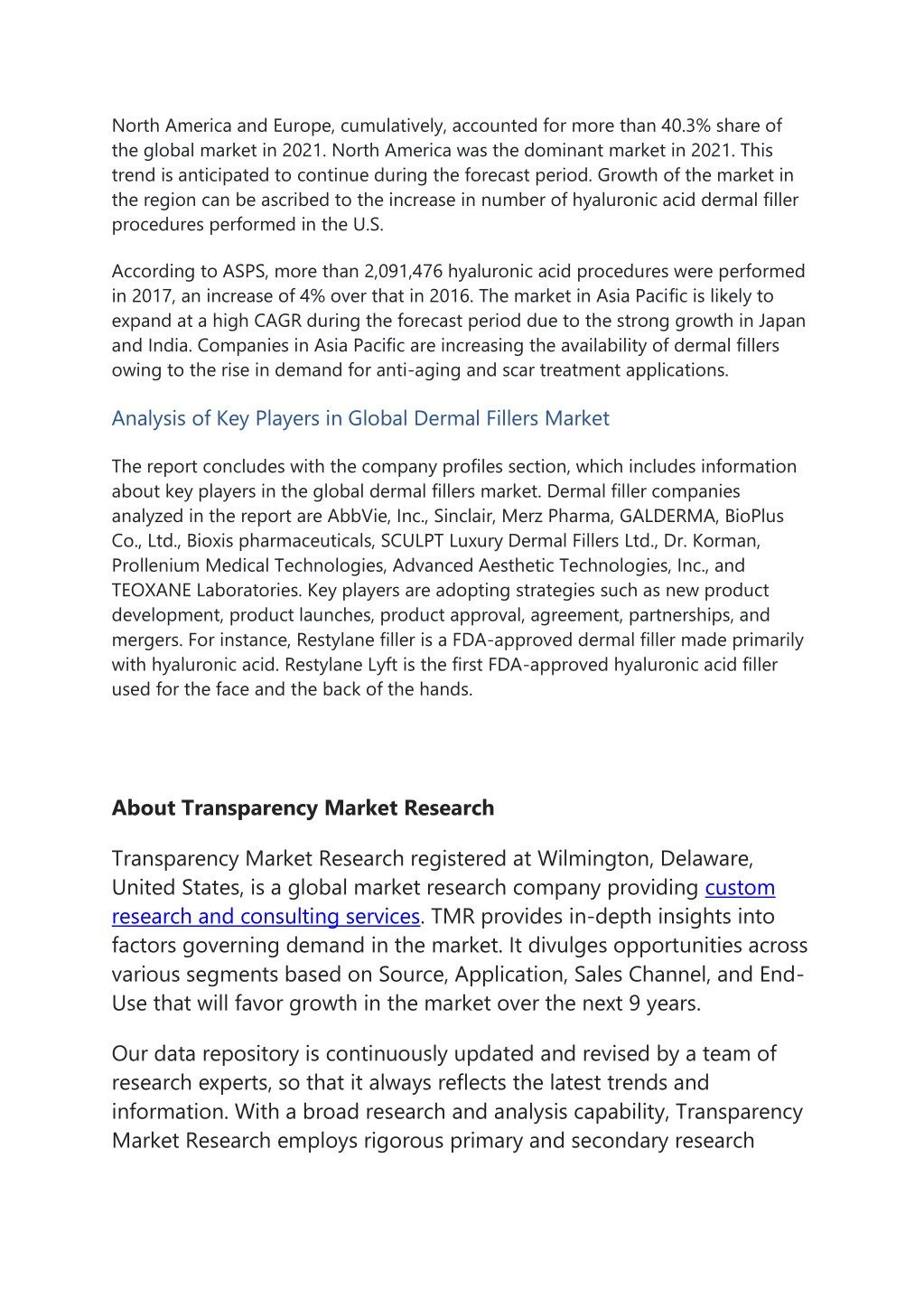 North America and Europe, cumulatively, accounted for more than 40.3% share of the global market in 2021. North America was the dominant market in 2021. This trend is anticipated to continue during the forecast period. Growth of the market in the region can be ascribed to the increase in number of hyaluronic acid dermal filler procedures performed in the U.S.

According to ASPS, more than 2,091,476 hyaluronic acid procedures were performed in 2017, an increase of 4% over that in 2016. The market in Asia Pacific is likely to expand at a high CAGR during the forecast period due to the strong growth in Japan and India. Companies in Asia Pacific are increasing the availability of dermal fillers owing to the rise in demand for anti-aging and scar treatment applications.

Analysis of Key Players in Global Dermal Fillers Market

The report concludes with the company profiles section, which includes information about key players in the global dermal fillers market. Dermal filler companies analyzed in the report are AbbVie, Inc., Sinclair, Merz Pharma, GALDERMA, BioPlus Co., Ltd., Bioxis pharmaceuticals, SCULPT Luxury Dermal Fillers Ltd., Dr. Korman, Prollenium Medical Technologies, Advanced Aesthetic Technologies, Inc., and TEOXANE Laboratories. Key players are adopting strategies such as new product development, product launches, product approval, agreement, partnerships, and mergers. For instance, Restylane filler is a FDA-approved dermal filler made primarily with hyaluronic acid. Restylane Lyft is the first FDA-approved hyaluronic acid filler used for the face and the back of the hands.

About Transparency Market Research

Transparency Market Research registered at Wilmington, Delaware, United States, is a global market research company providing custom research and consulting services. TMR provides in-depth insights into factors governing demand in the market. It divulges opportunities across various segments based on Source, Application, Sales Channel, and End-Use that will favor growth in the market over the next 9 years.

Our data repository is continuously updated and revised by a team of research experts, so that it always reflects the latest trends and information. With a broad research and analysis capability, Transparency Market Research employs rigorous primary and secondary research